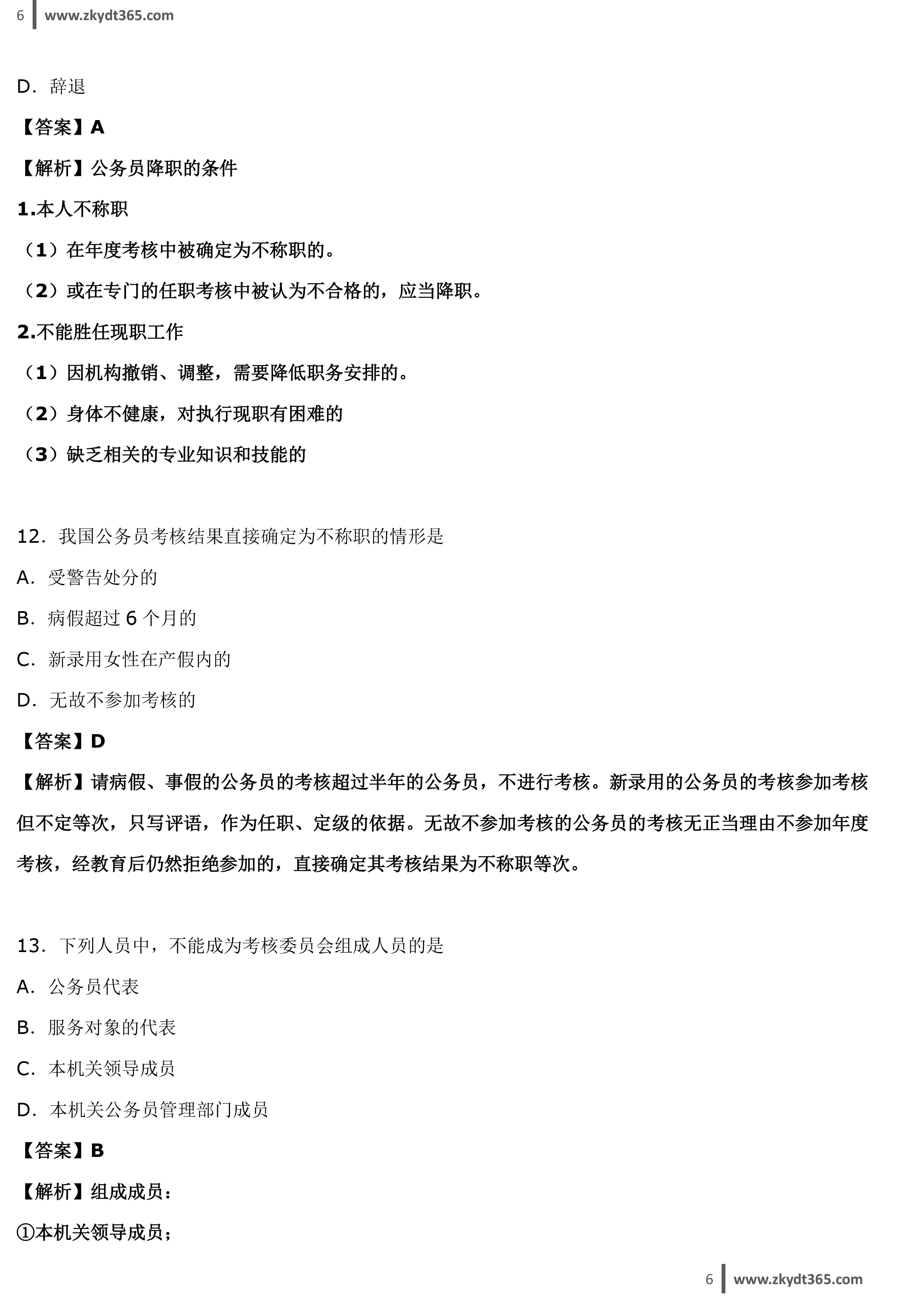 6 www.zkydt365.com

D．辞退

【答案】A

【解析】公务员降职的条件

1.本人不称职

（1）在年度考核中被确定为不称职的。

（2）或在专门的任职考核中被认为不合格的，应当降职。

2.不能胜任现职工作

（1）因机构撤销、调整，需要降低职务安排的。

（2）身体不健康，对执行现职有困难的

（3）缺乏相关的专业知识和技能的

12．我国公务员考核结果直接确定为不称职的情形是

A．受警告处分的

B．病假超过 6 个月的

C．新录用女性在产假内的

D．无故不参加考核的

【答案】D

【解析】请病假、事假的公务员的考核超过半年的公务员，不进行考核。新录用的公务员的考核参加考核但不定等次，只写评语，作为任职、定级的依据。无故不参加考核的公务员的考核无正当理由不参加年度考核，经教育后仍然拒绝参加的，直接确定其考核结果为不称职等次。

13．下列人员中，不能成为考核委员会组成人员的是

A．公务员代表

B．服务对象的代表

C．本机关领导成员

D．本机关公务员管理部门成员

【答案】B

【解析】组成成员：

①本机关领导成员；

6 www.zkydt365.com